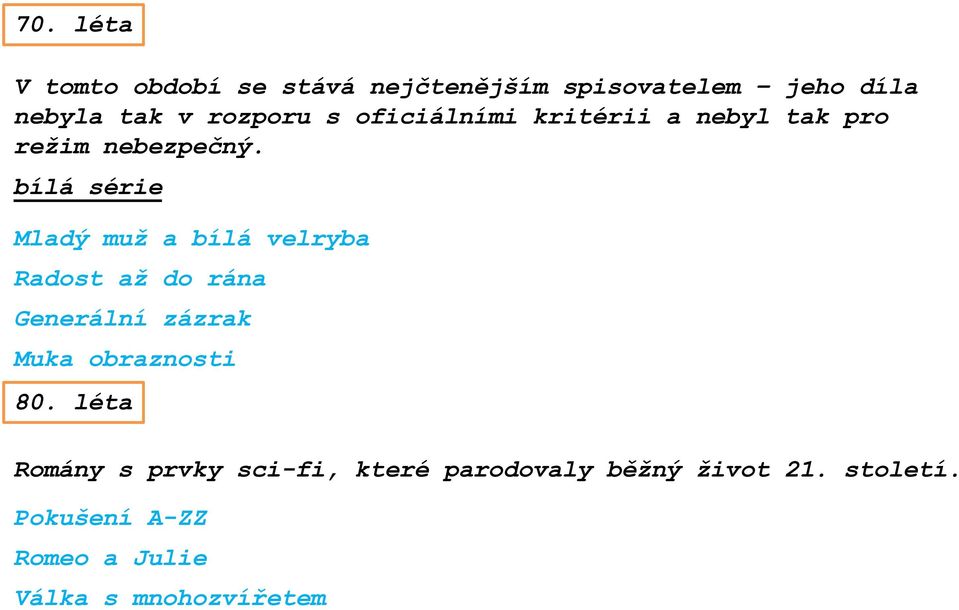 70. léta

V tomto období se stává nejčtenějším spisovatelem – jeho díla nebyla tak v rozporu s oficiálními kritérii a nebyl tak pro režim nebezpečný.

bílá série

Mladý muž a bílá velryba

Radost až do rána

Generální zázrak

Muka obraznosti

80. léta

Romány s prvky sci-fi, které parodovaly běžný život 21. století.

Pokušení A-ZZ

Romeo a Julie

Válka s mnohozvířetem